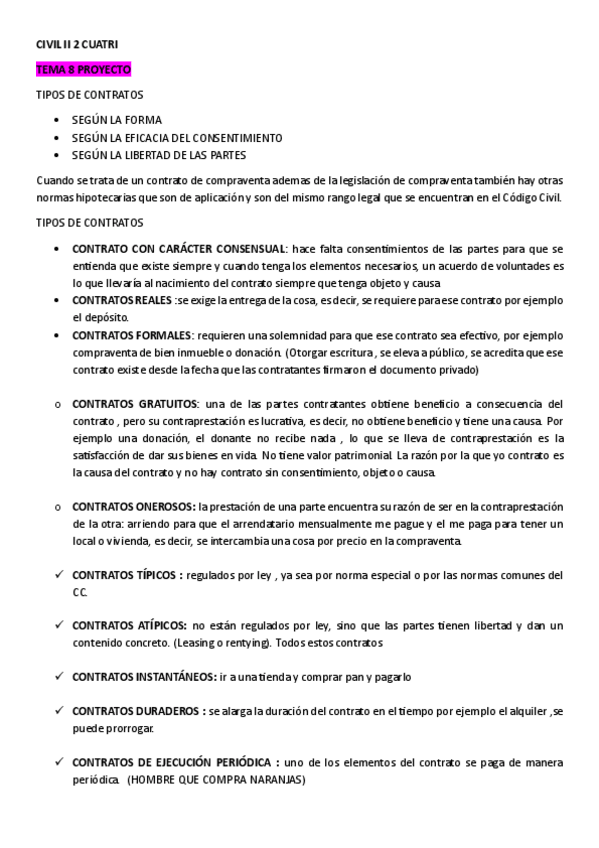 CIVIL II 2 CUATRI

TEMA 8 PROYECTO

TIPOS DE CONTRATOS

• SEGÚN LA FORMA
• SEGÚN LA EFICACIA DEL CONSENTIMIENTO
• SEGÚN LA LIBERTAD DE LAS PARTES

Cuando se trata de un contrato de compraventa ademas de la legislación de compraventa también hay otras normas hipotecarias que son de aplicación y son del mismo rango legal que se encuentran en el Código Civil.

TIPOS DE CONTRATOS

• CONTRATO CON CARÁCTER CONSENSUAL: hace falta consentimientos de las partes para que se entienda que existe siempre y cuando tenga los elementos necesarios, un acuerdo de voluntades es lo que llevaría al nacimiento del contrato siempre que tenga objeto y causa
• CONTRATOS REALES :se exige la entrega de la cosa, es decir, se requiere para ese contrato por ejemplo el depósito.
• CONTRATOS FORMALES: requieren una solemnidad para que ese contrato sea efectivo, por ejemplo compraventa de bien inmueble o donación. (Otorgar escritura , se eleva a público, se acredita que ese contrato existe desde la fecha que las contratantes firmaron el documento privado)

o CONTRATOS GRATUITOS: una de las partes contratantes obtiene beneficio a consecuencia del contrato , pero su contraprestación es lucrativa, es decir, no obtiene beneficio y tiene una causa. Por ejemplo una donación, el donante no recibe nada , lo que se lleva de contraprestación es la satisfacción de dar sus bienes en vida. No tiene valor patrimonial. La razón por la que yo contrato es la causa del contrato y no hay contrato sin consentimiento, objeto o causa.

o CONTRATOS ONEROSOS: la prestación de una parte encuentra su razón de ser en la contraprestación de la otra: arriendo para que el arrendatario mensualmente me pague y el me paga para tener un local o vivienda, es decir, se intercambia una cosa por precio en la compraventa.

✓ CONTRATOS TÍPICOS : regulados por ley , ya sea por norma especial o por las normas comunes del CC.

✓ CONTRATOS ATÍPICOS: no están regulados por ley, sino que las partes tienen libertad y dan un contenido concreto. (Leasing o rentying). Todos estos contratos

✓ CONTRATOS INSTANTÁNEOS: ir a una tienda y comprar pan y pagarlo

✓ CONTRATOS DURADEROS : se alarga la duración del contrato en el tiempo por ejemplo el alquiler ,se puede prorrogar.

✓ CONTRATOS DE EJECUCIÓN PERIÓDICA : uno de los elementos del contrato se paga de manera periódica. (HOMBRE QUE COMPRA NARANJAS)